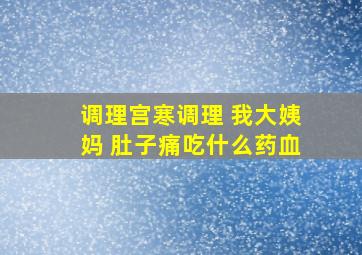 调理宫寒调理 我大姨妈 肚子痛吃什么药血